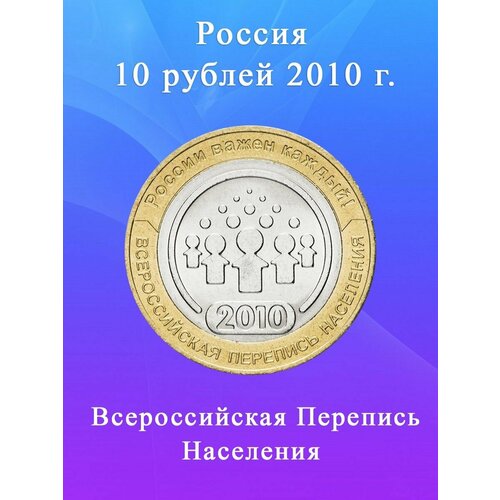 Россия
10 рублей 2010 г.

России важен каждый!

ВСЕРОССИЙСКАЯ ПЕРЕПИСЬ НАСЕЛЕНИЯ

2010

Всероссийская Перепись Населения